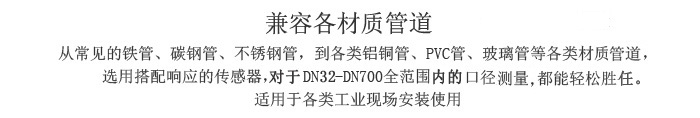 兼容各材质管道

从常见的铁管、碳钢管、不锈钢管，到各类铝铜管、PVC管、玻璃管等各类材质管道，选用搭配响应的传感器，对于DN32-DN700全范围内的口径测量，都能轻松胜任。
适用于各类工业现场安装使用